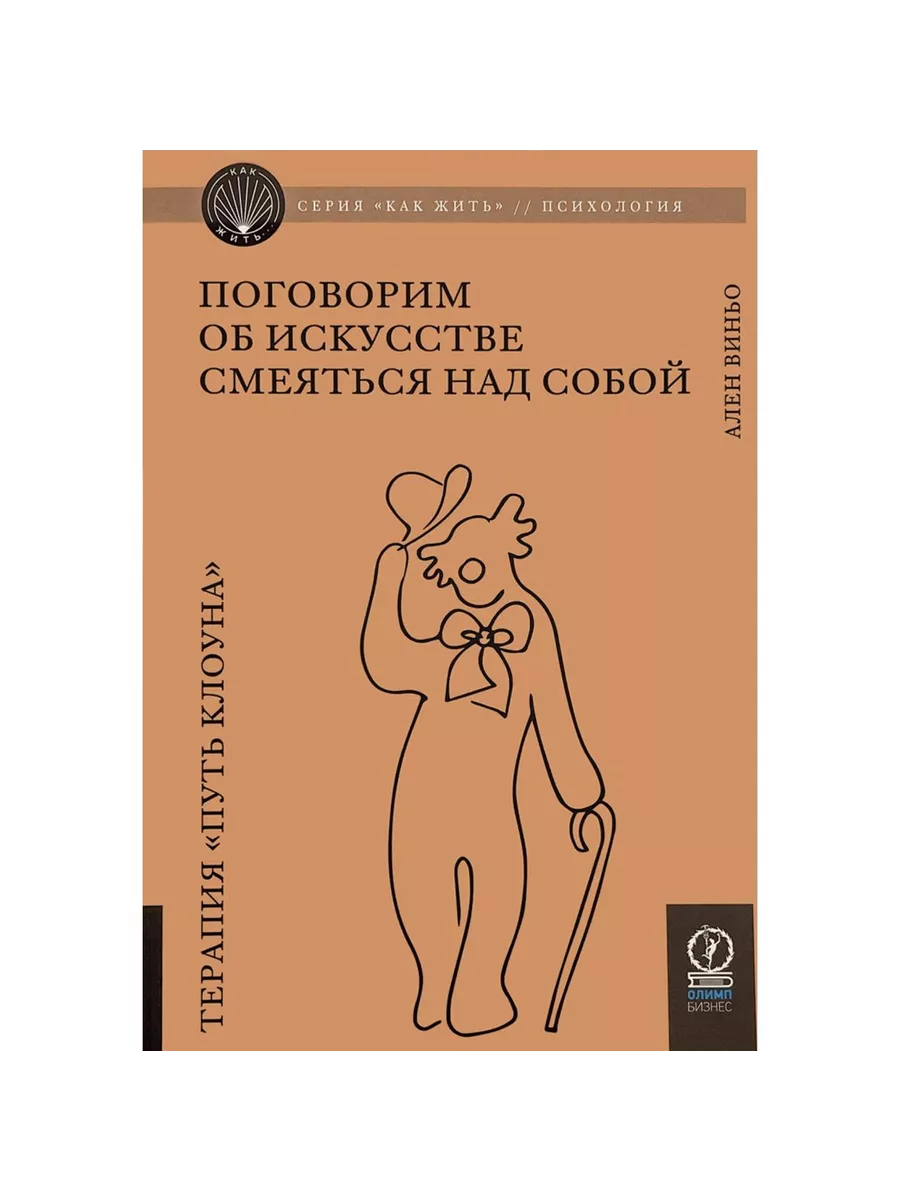 КАК ЖИТЬ...

СЕРИЯ «КАК ЖИТЬ» // ПСИХОЛОГИЯ

ПОГОВОРИМ ОБ ИСКУССТВЕ СМЕЯТЬСЯ НАД СОБОЙ

АЛЕН ВИНЬО

ТЕРАПИЯ «ПУТЬ КЛОУНА»

ОЛИМП БИЗНЕС